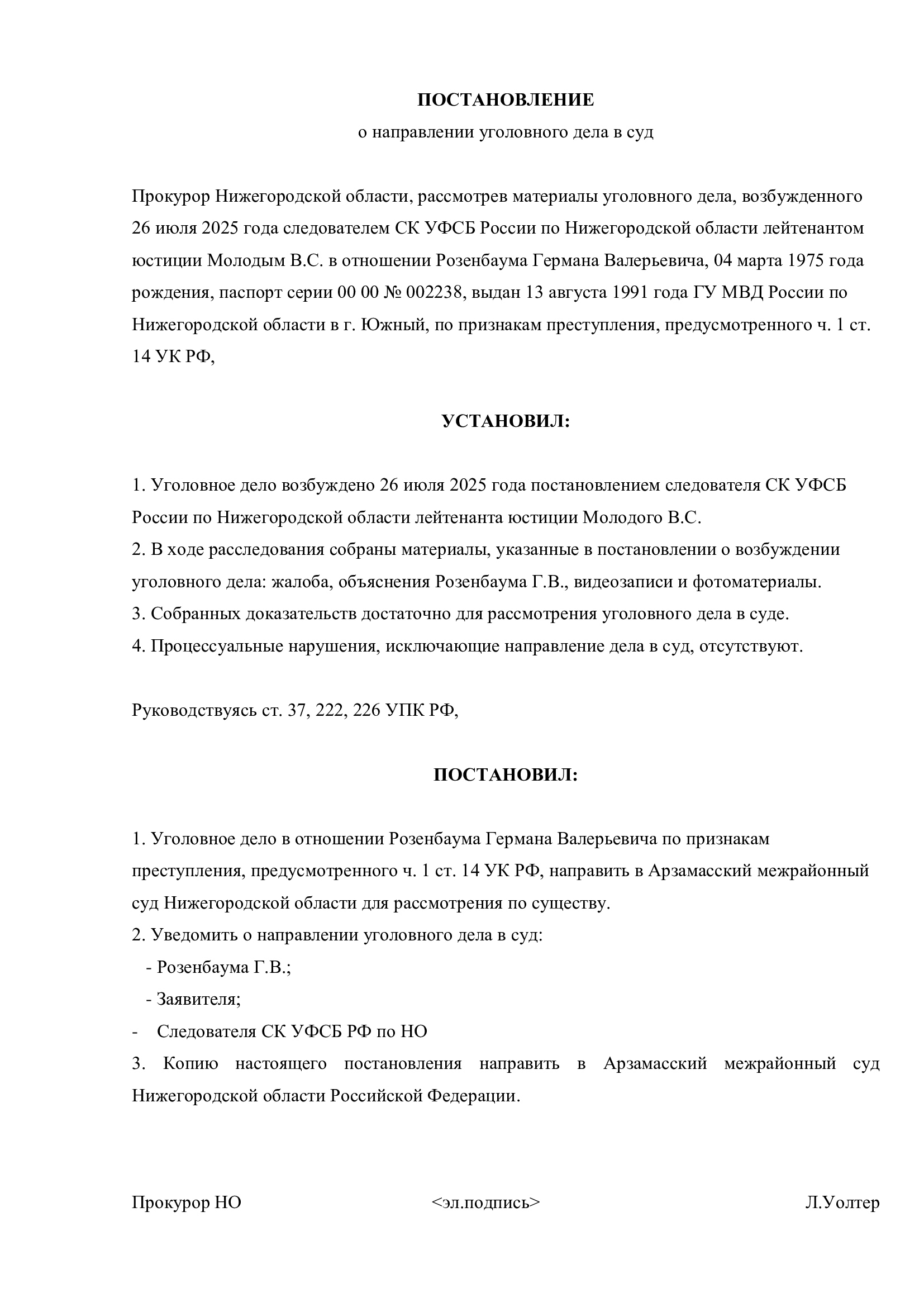 ПОСТАНОВЛЕНИЕ
о направлении уголовного дела в суд

Прокурор Нижегородской области, рассмотрев материалы уголовного дела, возбужденного 26 июля 2025 года следователем СК УФСБ России по Нижегородской области лейтенантом юстиции Молодым В.С. в отношении Розенбаума Германа Валерьевича, 04 марта 1975 года рождения, паспорт серии 00 00 № 002238, выдан 13 августа 1991 года ГУ МВД России по Нижегородской области в г. Южный, по признакам преступления, предусмотренного ч. 1 ст. 14 УК РФ,

УСТАНОВИЛ:

1. Уголовное дело возбуждено 26 июля 2025 года постановлением следователя СК УФСБ России по Нижегородской области лейтенанта юстиции Молодого В.С.
2. В ходе расследования собраны материалы, указанные в постановлении о возбуждении уголовного дела: жалоба, объяснения Розенбаума Г.В., видеозаписи и фотоматериалы.
3. Собранных доказательств достаточно для рассмотрения уголовного дела в суде.
4. Процессуальные нарушения, исключающие направление дела в суд, отсутствуют.

Руководствуясь ст. 37, 222, 226 УПК РФ,

ПОСТАНОВИЛ:

1. Уголовное дело в отношении Розенбаума Германа Валерьевича по признакам преступления, предусмотренного ч. 1 ст. 14 УК РФ, направить в Арзамасский межрайонный суд Нижегородской области для рассмотрения по существу.
2. Уведомить о направлении уголовного дела в суд:
- Розенбаума Г.В.;
- Заявителя;
- Следователя СК УФСБ РФ по НО
3. Копию настоящего постановления направить в Арзамасский межрайонный суд Нижегородской области Российской Федерации.

Прокурор НО <эл.подпись> Л.Уолтер